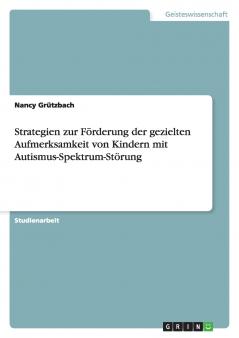 Geisteswissenschaft

Nancy Grützbach

Strategien zur Förderung der gezielten Aufmerksamkeit von Kindern mit Autismus-Spektrum-Störung

Studienarbeit

GRIN